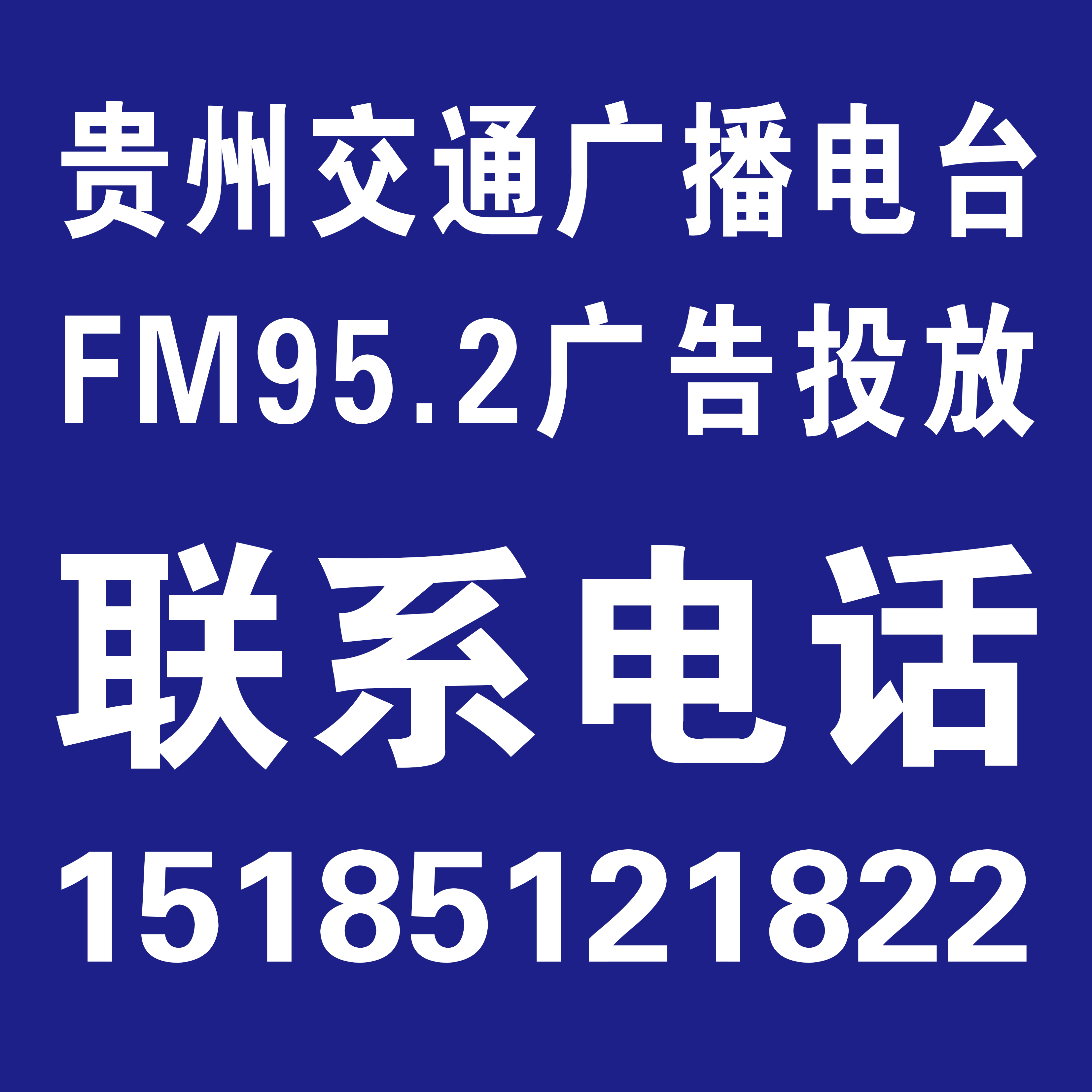 贵州交通广播电台

FM95.2广告投放

联系电话

15185121822